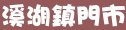 溪湖鎮門市